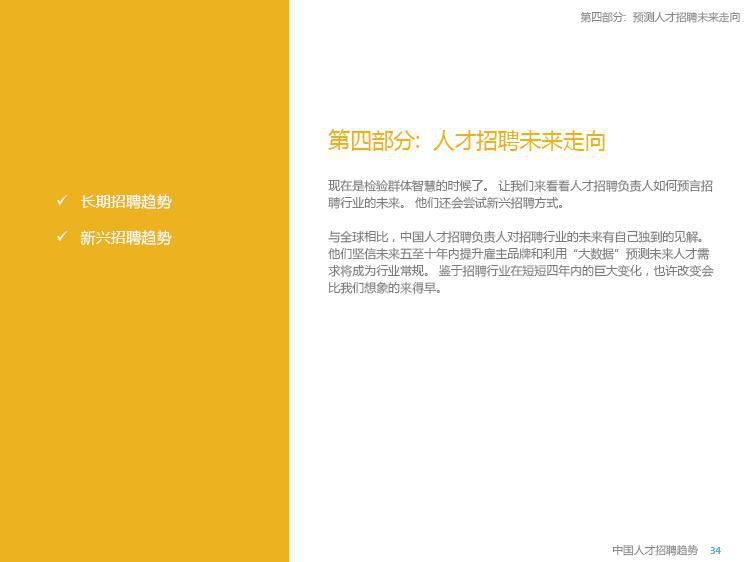 第四部分：预测人才招聘未来走向

✓ 长期招聘趋势

✓ 新兴招聘趋势

第四部分：人才招聘未来走向

现在是检验群体智慧的时候了。让我们来看看人才招聘负责人如何预言招聘行业的未来。他们还会尝试新兴招聘方式。

与全球相比，中国人才招聘负责人对招聘行业的未来有自己独到的见解。他们坚信未来五至十年内提升雇主品牌和利用“大数据”预测未来人才需求将成为行业常规。鉴于招聘行业在短短四年内的巨大变化，也许改变会比我们想象的来得早。

中国人才招聘趋势 34